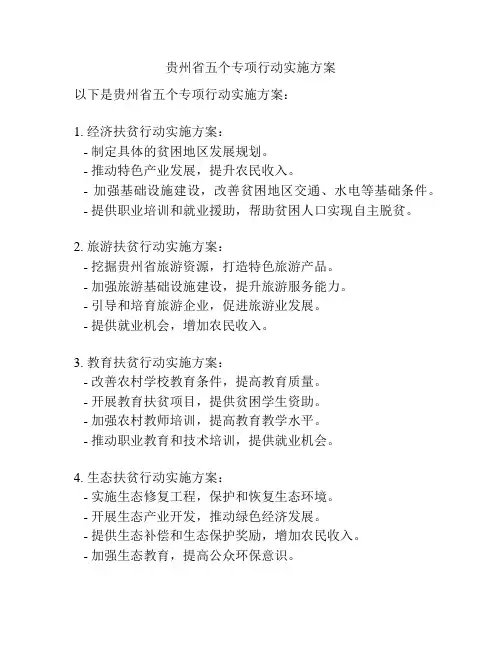 贵州省五个专项行动实施方案

以下是贵州省五个专项行动实施方案：

1. 经济扶贫行动实施方案：
- 制定具体的贫困地区发展规划。
- 推动特色产业发展，提升农民收入。
- 加强基础设施建设，改善贫困地区交通、水电等基础条件。
- 提供职业培训和就业援助，帮助贫困人口实现自主脱贫。

2. 旅游扶贫行动实施方案：
- 挖掘贵州省旅游资源，打造特色旅游产品。
- 加强旅游基础设施建设，提升旅游服务能力。
- 引导和培育旅游企业，促进旅游业发展。
- 提供就业机会，增加农民收入。

3. 教育扶贫行动实施方案：
- 改善农村学校教育条件，提高教育质量。
- 开展教育扶贫项目，提供贫困学生资助。
- 加强农村教师培训，提高教育教学水平。
- 推动职业教育和技术培训，提供就业机会。

4. 生态扶贫行动实施方案：
- 实施生态修复工程，保护和恢复生态环境。
- 开展生态产业开发，推动绿色经济发展。
- 提供生态补偿和生态保护奖励，增加农民收入。
- 加强生态教育，提高公众环保意识。